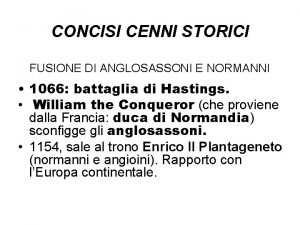 CONCISI CENNI STORICI

FUSIONE DI ANGLOSASSONI E NORMANNI

• 1066: battaglia di Hastings.
• William the Conqueror (che proviene dalla Francia: duca di Normandia) sconfigge gli anglosassoni.
• 1154, sale al trono Enrico II Plantageneto (normanni e angioini). Rapporto con l'Europa continentale.